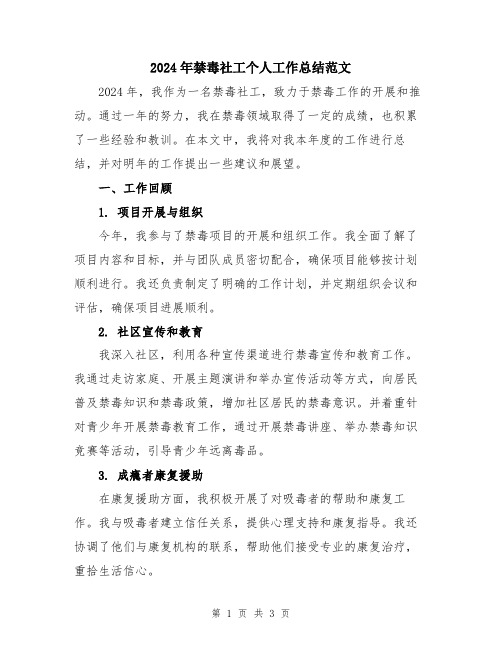 2024年禁毒社工个人工作总结范文

2024年，我作为一名禁毒社工，致力于禁毒工作的开展和推动。通过一年的努力，我在禁毒领域取得了一定的成绩，也积累了一些经验和教训。在本文中，我将对我本年度的工作进行总结，并对明年的工作提出一些建议和展望。

一、工作回顾

1. 项目开展与组织

今年，我参与了禁毒项目的开展和组织工作。我全面了解了项目内容和目标，并与团队成员密切配合，确保项目能够按计划顺利进行。我还负责制定了明确的工作计划，并定期组织会议和评估，确保项目进展顺利。

2. 社区宣传和教育

我深入社区，利用各种宣传渠道进行禁毒宣传和教育工作。我通过走访家庭、开展主题演讲和举办宣传活动等方式，向居民普及禁毒知识和禁毒政策，增加社区居民的禁毒意识。并着重针对青少年开展禁毒教育工作，通过开展禁毒讲座、举办禁毒知识竞赛等活动，引导青少年远离毒品。

3. 成瘾者康复援助

在康复援助方面，我积极开展了对吸毒者的帮助和康复工作。我与吸毒者建立信任关系，提供心理支持和康复指导。我还协调了他们与康复机构的联系，帮助他们接受专业的康复治疗，重拾生活信心。

第 1 页 共 3 页